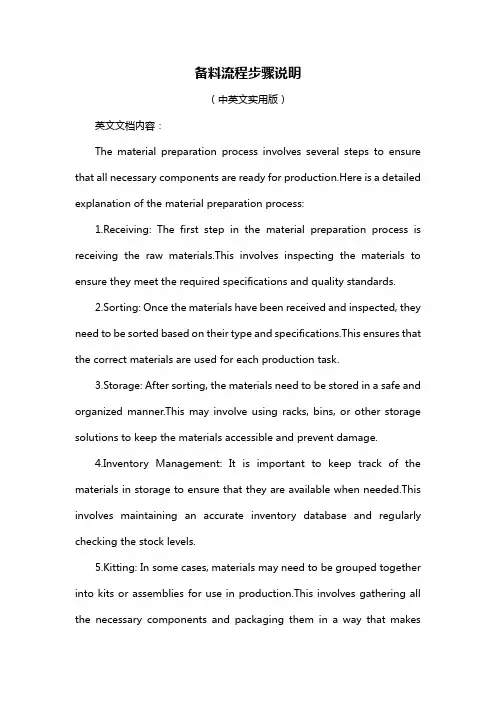 备料流程步骤说明

（中英文实用版）

英文文档内容：

The material preparation process involves several steps to ensure that all necessary components are ready for production.Here is a detailed explanation of the material preparation process:

1.Receiving: The first step in the material preparation process is receiving the raw materials.This involves inspecting the materials to ensure they meet the required specifications and quality standards.

2.Sorting: Once the materials have been received and inspected, they need to be sorted based on their type and specifications.This ensures that the correct materials are used for each production task.

3.Storage: After sorting, the materials need to be stored in a safe and organized manner.This may involve using racks, bins, or other storage solutions to keep the materials accessible and prevent damage.

4.Inventory Management: It is important to keep track of the materials in storage to ensure that they are available when needed.This involves maintaining an accurate inventory database and regularly checking the stock levels.

5.Kitting: In some cases, materials may need to be grouped together into kits or assemblies for use in production.This involves gathering all the necessary components and packaging them in a way that makes